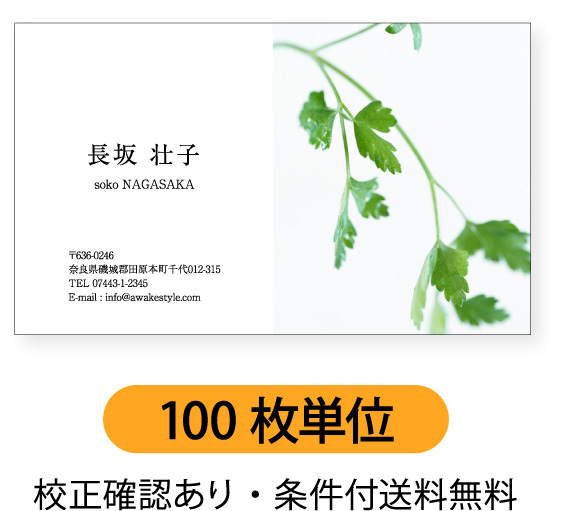 長坂 壮子
soko NAGASAKA

〒636-0246
奈良県磯城郡田原本町千代012-315
TEL 07443-1-2345
E-mail : info@awakestyle.com

100 枚単位

校正確認あり・条件付送料無料